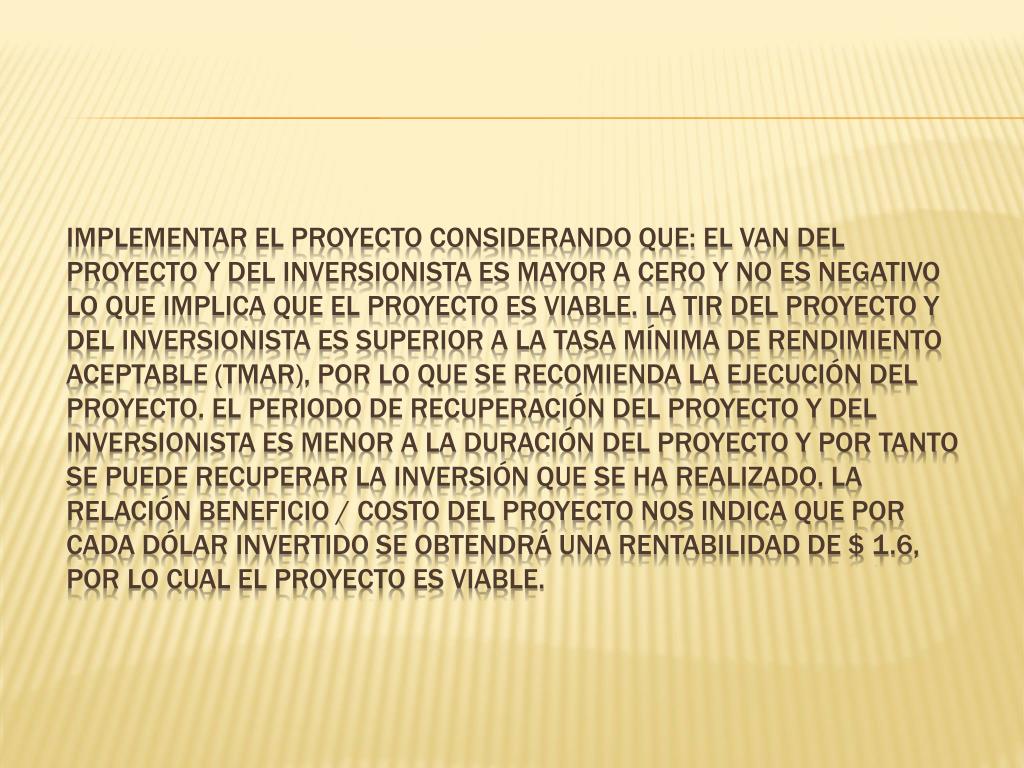 IMPLEMENTAR EL PROYECTO CONSIDERANDO QUE: EL VAN DEL PROYECTO Y DEL INVERSIONISTA ES MAYOR A CERO Y NO ES NEGATIVO LO QUE IMPLICA QUE EL PROYECTO ES VIABLE. LA TIR DEL PROYECTO Y DEL INVERSIONISTA ES SUPERIOR A LA TASA MÍNIMA DE RENDIMIENTO ACEPTABLE (TMAR), POR LO QUE SE RECOMIENDA LA EJECUCIÓN DEL PROYECTO. EL PERIODO DE RECUPERACIÓN DEL PROYECTO Y DEL INVERSIONISTA ES MENOR A LA DURACIÓN DEL PROYECTO Y POR TANTO SE PUEDE RECUPERAR LA INVERSIÓN QUE SE HA REALIZADO. LA RELACIÓN BENEFICIO / COSTO DEL PROYECTO NOS INDICA QUE POR CADA DÓLAR INVERTIDO SE OBTENDRÁ UNA RENTABILIDAD DE $ 1.6, POR LO CUAL EL PROYECTO ES VIABLE.